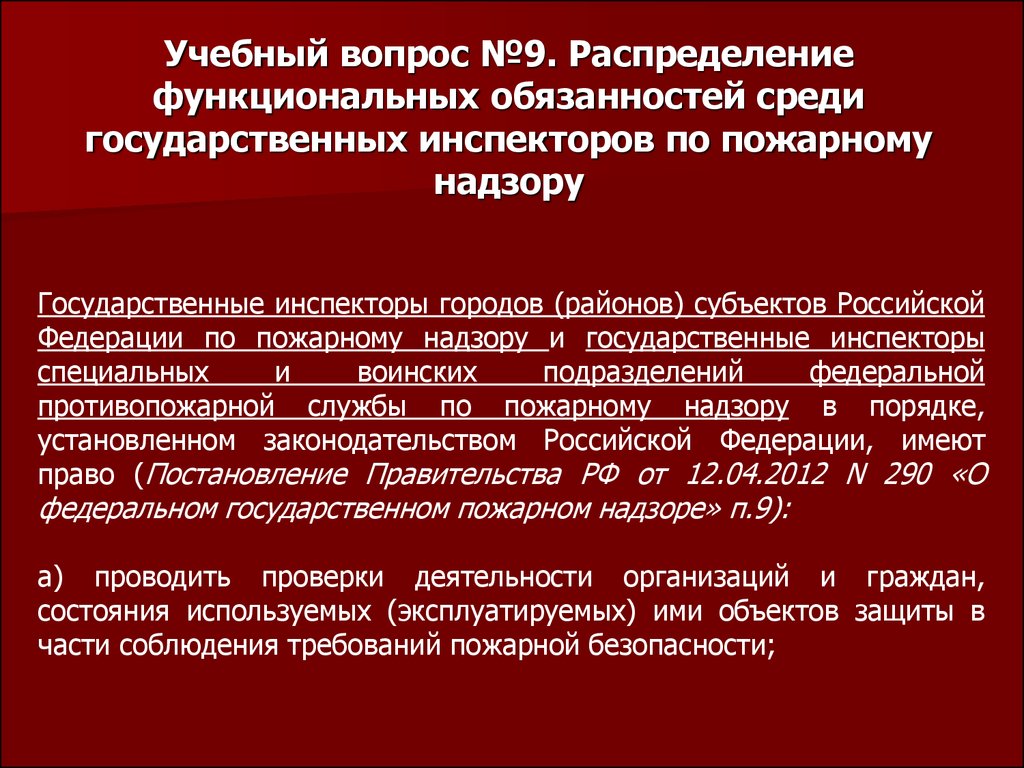 Учебный вопрос №9. Распределение функциональных обязанностей среди государственных инспекторов по пожарному надзору

Государственные инспекторы городов (районов) субъектов Российской Федерации по пожарному надзору и государственные инспекторы специальных и воинских подразделений федеральной противопожарной службы по пожарному надзору в порядке, установленном законодательством Российской Федерации, имеют право (Постановление Правительства РФ от 12.04.2012 N 290 «О федеральном государственном пожарном надзоре» п.9):

а) проводить проверки деятельности организаций и граждан, состояния используемых (эксплуатируемых) ими объектов защиты в части соблюдения требований пожарной безопасности;